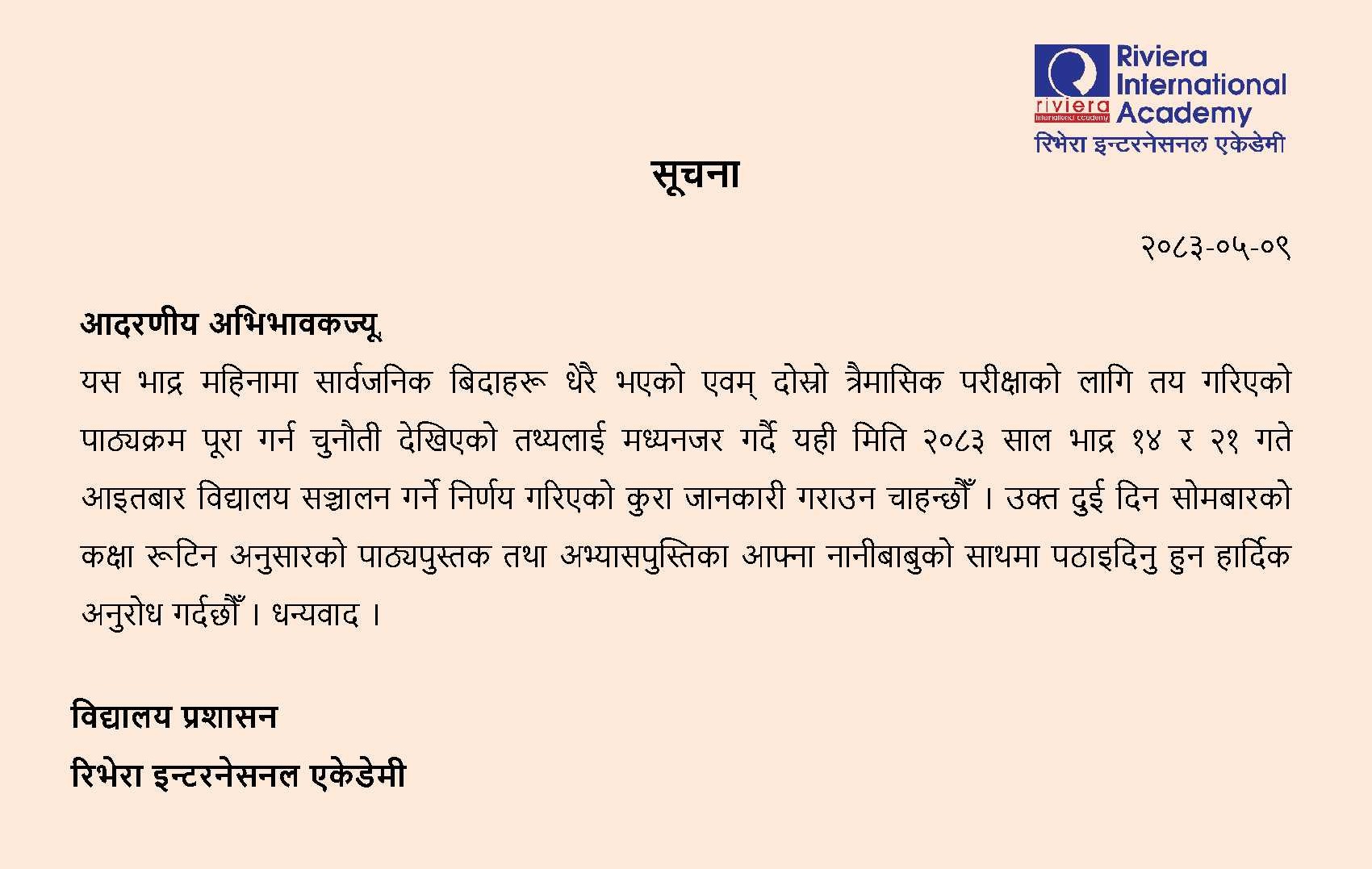 riviera
international academy
Riviera International Academy
रिभेरा इन्टरनेसनल एकेडेमी

सूचना

२०८३-०५-०९

आदरणीय अभिभावकज्यू,

यस भाद्र महिनामा सार्वजनिक बिदाहरू धेरै भएको एवम् दोस्रो त्रैमासिक परीक्षाको लागि तय गरिएको पाठ्यक्रम पूरा गर्न चुनौती देखिएको तथ्यलाई मध्यनजर गर्दै यही मिति २०८३ साल भाद्र १४ र २१ गते आइतबार विद्यालय सञ्चालन गर्ने निर्णय गरिएको कुरा जानकारी गराउन चाहन्छौँ । उक्त दुई दिन सोमबारको कक्षा रूटिन अनुसारको पाठ्यपुस्तक तथा अभ्यासपुस्तिका आफ्ना नानीबाबुको साथमा पठाइदिनु हुन हार्दिक अनुरोध गर्दछौँ । धन्यवाद ।

विद्यालय प्रशासन
रिभेरा इन्टरनेसनल एकेडेमी